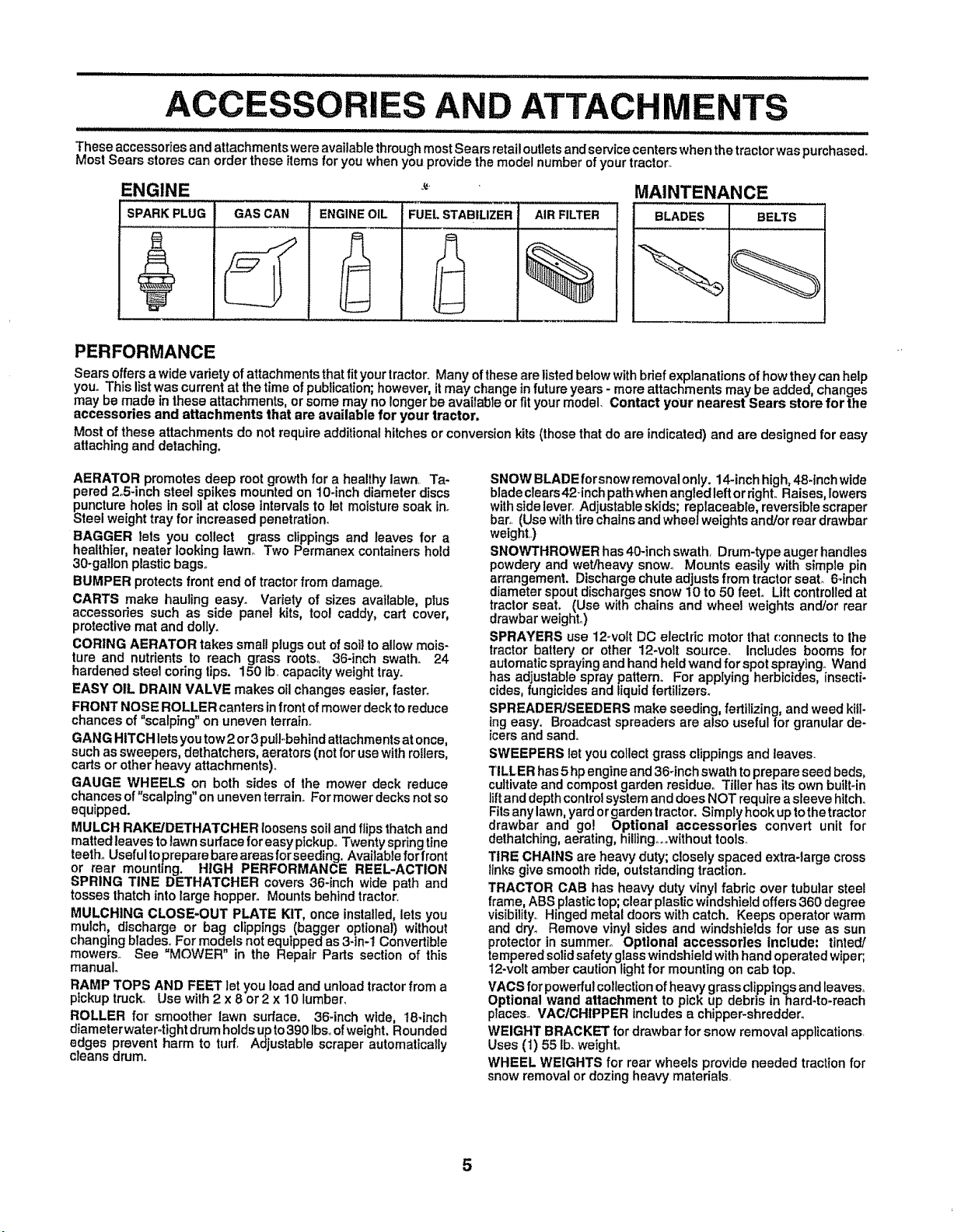 ACCESSORIES AND ATTACHMENTS

These accessories and attachments were available through most Sears retail outlets and service centers when the tractor was purchased. Most Sears stores can order these items for you when you provide the model number of your tractor.

ENGINE

SPARK PLUG
GAS CAN
ENGINE OIL
FUEL STABILIZER
AIR FILTER

MAINTENANCE

BLADES
BELTS

PERFORMANCE

Sears offers a wide variety of attachments that fit your tractor. Many of these are listed below with brief explanations of how they can help you. This list was current at the time of publication; however, it may change in future years - more attachments may be added, changes may be made in these attachments, or some may no longer be available or fit your model. Contact your nearest Sears store for the accessories and attachments that are available for your tractor.

Most of these attachments do not require additional hitches or conversion kits (those that do are indicated) and are designed for easy attaching and detaching.

AERATOR promotes deep root growth for a healthy lawn. Tapered 2.5-inch steel spikes mounted on 10-inch diameter discs puncture holes in soil at close intervals to let moisture soak in. Steel weight tray for increased penetration.

BAGGER lets you collect grass clippings and leaves for a healthier, neater looking lawn. Two Permanex containers hold 30-gallon plastic bags.

BUMPER protects front end of tractor from damage.

CARTS make hauling easy. Variety of sizes available, plus accessories such as side panel kits, tool caddy, cart cover, protective mat and dolly.

CORING AERATOR takes small plugs out of soil to allow moisture and nutrients to reach grass roots. 36-inch swath. 24 hardened steel coring tips. 150 lb. capacity weight tray.

EASY OIL DRAIN VALVE makes oil changes easier, faster.

FRONT NOSE ROLLER canters in front of mower deck to reduce chances of "scalping" on uneven terrain.

GANG HITCH lets you tow 2 or 3 pull-behind attachments at once, such as sweepers, dethatchers, aerators (not for use with rollers, carts or other heavy attachments).

GAUGE WHEELS on both sides of the mower deck reduce chances of "scalping" on uneven terrain. For mower decks not so equipped.

MULCH RAKE/DETHATCHER loosens soil and flips thatch and matted leaves to lawn surface for easy pickup. Twenty spring tine teeth. Useful to prepare bare areas for seeding. Available for front or rear mounting. HIGH PERFORMANCE REEL-ACTION SPRING TINE DETHATCHER covers 36-inch wide path and tosses thatch into large hopper. Mounts behind tractor.

MULCHING CLOSE-OUT PLATE KIT, once installed, lets you mulch, discharge or bag clippings (bagger optional) without changing blades. For models not equipped as 3-in-1 Convertible mowers. See "MOWER" in the Repair Parts section of this manual.

RAMP TOPS AND FEET let you load and unload tractor from a pickup truck. Use with 2 x 8 or 2 x 10 lumber.

ROLLER for smoother lawn surface. 36-inch wide, 18-inch diameter water-tight drum holds up to 390 lbs. of weight. Rounded edges prevent harm to turf. Adjustable scraper automatically cleans drum.

SNOW BLADE for snow removal only. 14-inch high, 48-inch wide blade clears 42-inch path when angled left or right. Raises, lowers with side lever. Adjustable skids; replaceable, reversible scraper bar. (Use with tire chains and wheel weights and/or rear drawbar weight.)

SNOWTHROWER has 40-inch swath. Drum-type auger handles powdery and wet/heavy snow. Mounts easily with simple pin arrangement. Discharge chute adjusts from tractor seat. 6-inch diameter spout discharges snow 10 to 50 feet. Lift controlled at tractor seat. (Use with chains and wheel weights and/or rear drawbar weight.)

SPRAYERS use 12-volt DC electric motor that connects to the tractor battery or other 12-volt source. Includes booms for automatic spraying and hand held wand for spot spraying. Wand has adjustable spray pattern. For applying herbicides, insecticides, fungicides and liquid fertilizers.

SPREADER/SEEDERS make seeding, fertilizing, and weed killing easy. Broadcast spreaders are also useful for granular deicers and sand.

SWEEPERS let you collect grass clippings and leaves.

TILLER has 5 hp engine and 36-inch swath to prepare seed beds, cultivate and compost garden residue. Tiller has its own built-in lift and depth control system and does NOT require a sleeve hitch. Fits any lawn, yard or garden tractor. Simply hook up to the tractor drawbar and go! Optional accessories convert unit for dethatching, aerating, hilling...without tools.

TIRE CHAINS are heavy duty; closely spaced extra-large cross links give smooth ride, outstanding traction.

TRACTOR CAB has heavy duty vinyl fabric over tubular steel frame, ABS plastic top; clear plastic windshield offers 360 degree visibility. Hinged metal doors with catch. Keeps operator warm and dry. Remove vinyl sides and windshields for use as sun protector in summer. Optional accessories include: tinted/tempered solid safety glass windshield with hand operated wiper; 12-volt amber caution light for mounting on cab top.

VACS for powerful collection of heavy grass clippings and leaves. Optional wand attachment to pick up debris in hard-to-reach places. VAC/CHIPPER includes a chipper-shredder.

WEIGHT BRACKET for drawbar for snow removal applications. Uses (1) 55 lb. weight.

WHEEL WEIGHTS for rear wheels provide needed traction for snow removal or dozing heavy materials.

5